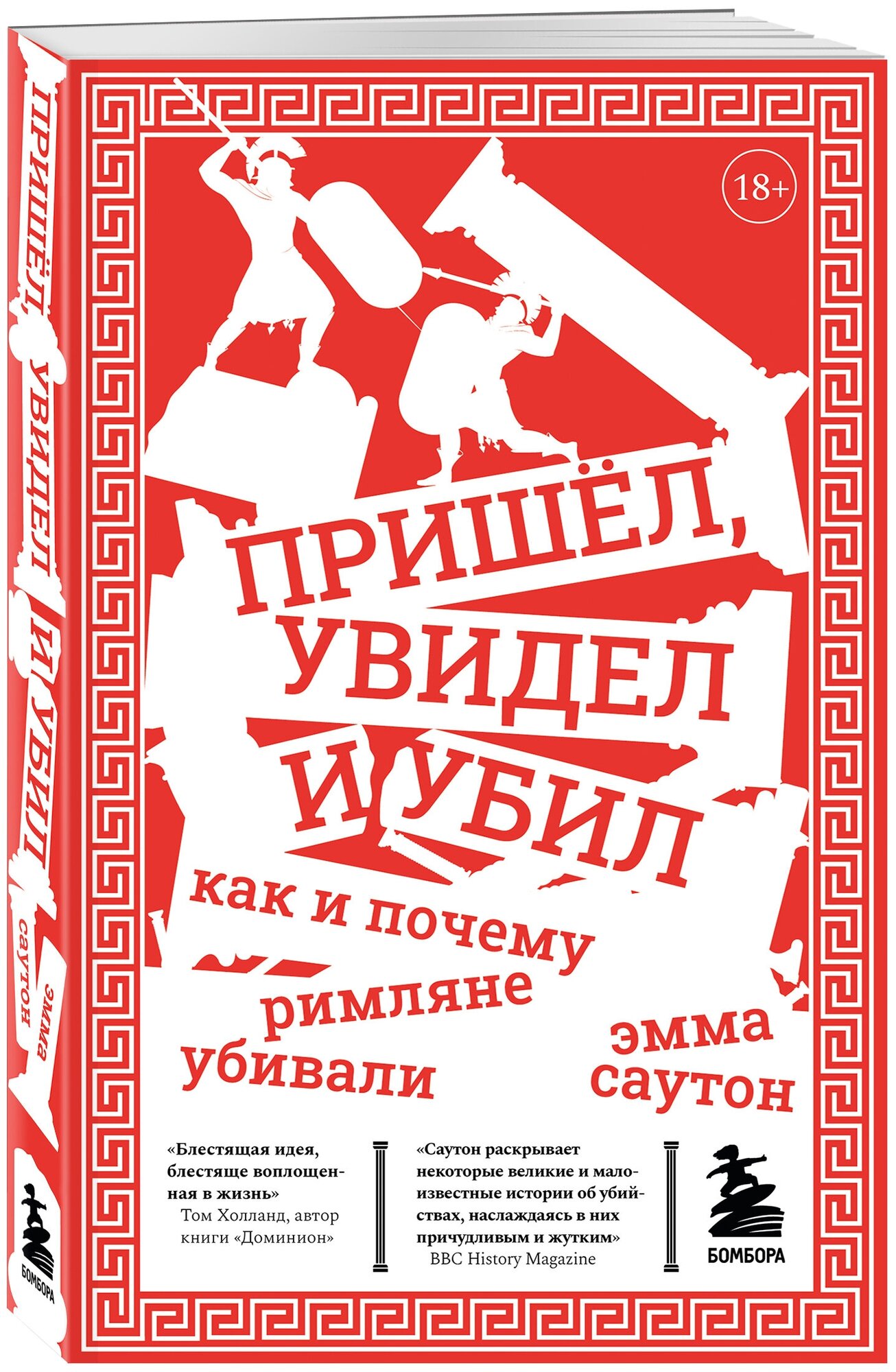 ПРИШЁЛ, УВИДЕЛ И УБИЛ
ЭММА САУТОН
БОМБОРА

18+

ПРИШЁЛ, УВИДЕЛ И УБИЛ

как и почему римляне убивали

эмма саутон

«Блестящая идея, блестяще воплощенная в жизнь»
Том Холланд, автор книги «Доминион»

«Саутон раскрывает некоторые великие и малоизвестные истории об убийствах, наслаждаясь в них причудливым и жутким»
BBC History Magazine

БОМБОРА